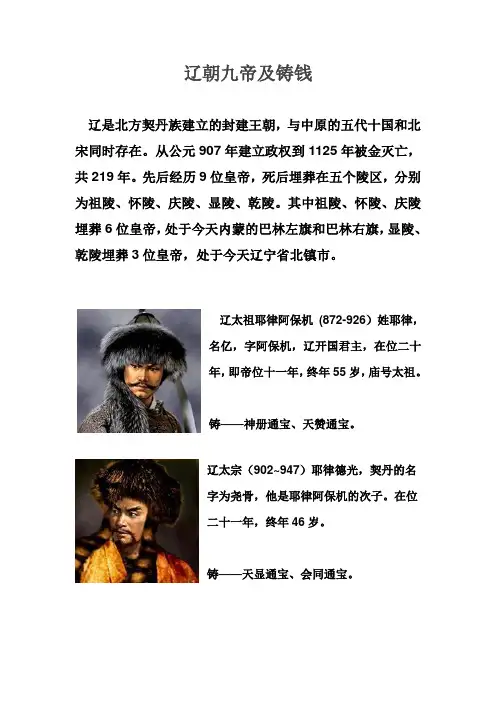 辽朝九帝及铸钱

辽是北方契丹族建立的封建王朝，与中原的五代十国和北宋同时存在。从公元907年建立政权到1125年被金灭亡，共219年。先后经历9位皇帝，死后埋葬在五个陵区，分别为祖陵、怀陵、庆陵、显陵、乾陵。其中祖陵、怀陵、庆陵埋葬6位皇帝，处于今天内蒙的巴林左旗和巴林右旗，显陵、乾陵埋葬3位皇帝，处于今天辽宁省北镇市。

辽太祖耶律阿保机（872-926）姓耶律，名亿，字阿保机，辽开国君主，在位二十年，即帝位十一年，终年55岁，庙号太祖。

铸——神册通宝、天赞通宝。

辽太宗（902~947）耶律德光，契丹的名字为尧骨，他是耶律阿保机的次子。在位二十一年，终年46岁。

铸——天显通宝、会同通宝。